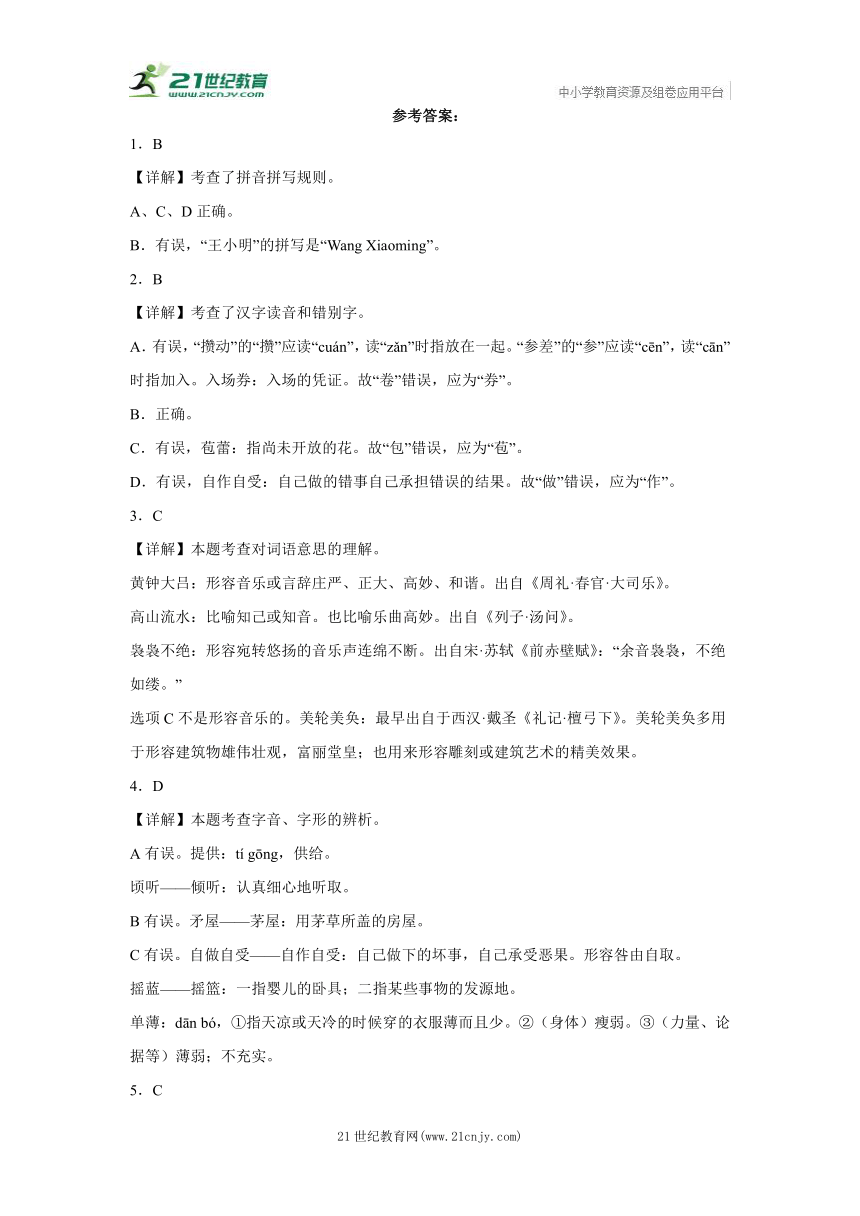 21世纪教育
www.21cnjy.com

中小学教育资源及组卷应用平台

参考答案：

1．B

【详解】考查了拼音拼写规则。

A、C、D 正确。

B．有误，“王小明”的拼写是“Wang Xiaoming”。

2．B

【详解】考查了汉字读音和错别字。

A．有误，“攒动”的“攒”应读“cuán”，读“zǎn”时指放在一起。“参差”的“参”应读“cēn”，读“cān”时指加入。入场券：入场的凭证。故“卷”错误，应为“券”。

B．正确。

C．有误，苞蕾：指尚未开放的花。故“包”错误，应为“苞”。

D．有误，自作自受：自己做的错事自己承担错误的结果。故“做”错误，应为“作”。

3．C

【详解】本题考查对词语意思的理解。

黄钟大吕：形容音乐或言辞庄严、正大、高妙、和谐。出自《周礼·春官·大司乐》。

高山流水：比喻知己或知音。也比喻乐曲高妙。出自《列子·汤问》。

袅袅不绝：形容宛转悠扬的音乐声连绵不断。出自宋·苏轼《前赤壁赋》：“余音袅袅，不绝如缕。”

选项 C 不是形容音乐的。美轮美奂：最早出自于西汉·戴圣《礼记·檀弓下》。美轮美奂多用于形容建筑物雄伟壮观，富丽堂皇；也用来形容雕刻或建筑艺术的精美效果。

4．D

【详解】本题考查字音、字形的辨析。

A 有误。提供：tí gōng，供给。

顷听——倾听：认真细心地听取。

B 有误。矛屋——茅屋：用茅草所盖的房屋。

C 有误。自做自受——自作自受：自己做下的坏事，自己承受恶果。形容咎由自取。

摇蓝——摇篮：一指婴儿的卧具；二指某些事物的发源地。

单薄：dān bó，①指天凉或天冷的时候穿的衣服薄而且少。②（身体）瘦弱。③（力量、论据等）薄弱；不充实。

5．C

21 世纪教育网(www.21cnjy.com)